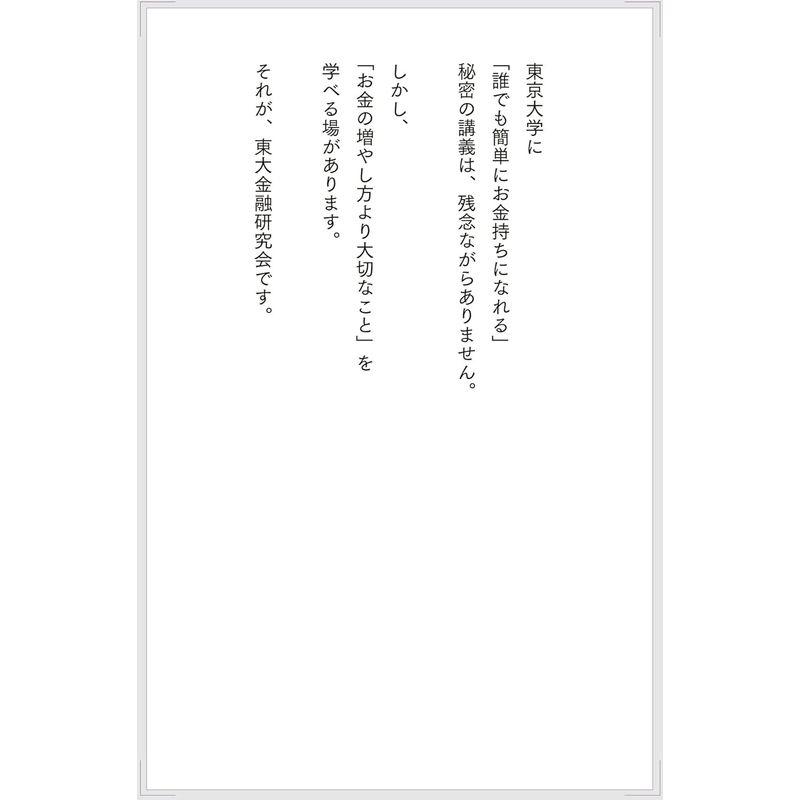 東京大学に
「誰でも簡単にお金持ちになれる」
秘密の講義は、残念ながらありません。

しかし、
「お金の増やし方より大切なこと」を
学べる場があります。

それが、東大金融研究会です。